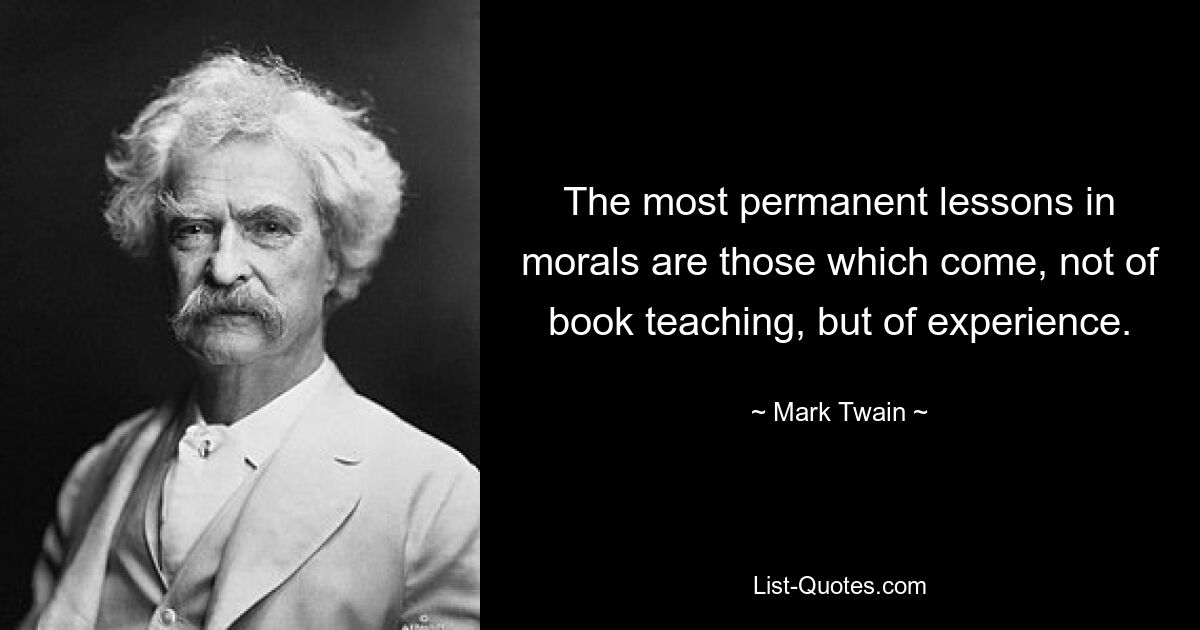 The most permanent lessons in morals are those which come, not of book teaching, but of experience.

~ Mark Twain ~

List-Quotes.com